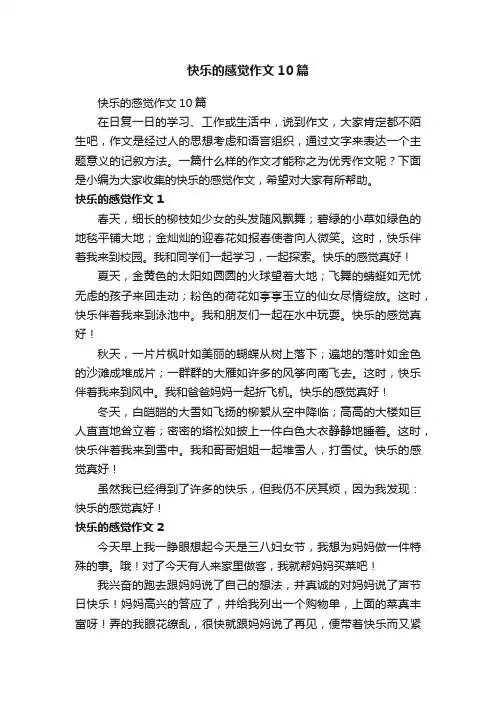 快乐的感觉作文10篇

快乐的感觉作文10篇

在日复一日的学习、工作或生活中，说到作文，大家肯定都不陌生吧，作文是经过人的思想考虑和语言组织，通过文字来表达一个主题意义的记叙方法。一篇什么样的作文才能称之为优秀作文呢？下面是小编为大家收集的快乐的感觉作文，希望对大家有所帮助。

快乐的感觉作文1

春天，细长的柳枝如少女的头发随风飘舞；碧绿的小草如绿色的地毯平铺大地；金灿灿的迎春花如报春使者向人微笑。这时，快乐伴着我来到校园。我和同学们一起学习，一起探索。快乐的感觉真好！

夏天，金黄色的太阳如圆圆的火球望着大地；飞舞的蜻蜓如无忧无虑的孩子来回走动；粉色的荷花如亭亭玉立的仙女尽情绽放。这时，快乐伴着我来到泳池中。我和朋友们一起在水中玩耍。快乐的感觉真好！

秋天，一片片枫叶如美丽的蝴蝶从树上落下；遍地的落叶如金色的沙滩成堆成片；一群群的大雁如许多的风筝向南飞去。这时，快乐伴着我来到风中。我和爸爸妈妈一起折飞机。快乐的感觉真好！

冬天，白皑皑的大雪如飞扬的柳絮从空中降临；高高的大楼如巨人直直地耸立着；密密的塔松如披上一件白色大衣静静地睡着。这时，快乐伴着我来到雪中。我和哥哥姐姐一起堆雪人，打雪仗。快乐的感觉真好！

虽然我已经得到了许多的快乐，但我仍不厌其烦，因为我发现：快乐的感觉真好！

快乐的感觉作文2

今天早上我一睁眼想起今天是三八妇女节，我想为妈妈做一件特殊的事。哦！对了今天有人来家里做客，我就帮妈妈买菜吧！

我兴奋的跑去跟妈妈说了自己的想法，并真诚的对妈妈说了声节日快乐！妈妈高兴的答应了，并给我列出一个购物单，上面的菜真丰富呀！弄的我眼花缭乱，很快就跟妈妈说了再见，便带着快乐而又紧